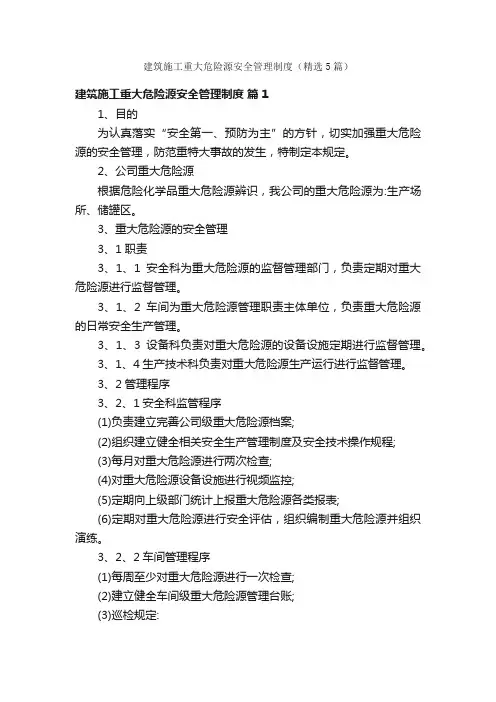 建筑施工重大危险源安全管理制度（精选5篇）

建筑施工重大危险源安全管理制度 篇1

1、目的

为认真落实“安全第一、预防为主”的方针，切实加强重大危险源的安全管理，防范重特大事故的发生，特制定本规定。

2、公司重大危险源

根据危险化学品重大危险源辨识，我公司的重大危险源为:生产场所、储罐区。

3、重大危险源的安全管理

3、1 职责

3、1、1 安全科为重大危险源的监督管理部门，负责定期对重大危险源进行监督管理。

3、1、2 车间为重大危险源管理职责主体单位，负责重大危险源的日常安全生产管理。

3、1、3 设备科负责对重大危险源的设备设施定期进行监督管理。

3、1、4 生产技术科负责对重大危险源生产运行进行监督管理。

3、2 管理程序

3、2、1 安全科监管程序

(1)负责建立完善公司级重大危险源档案;

(2)组织建立健全相关安全生产管理制度及安全技术操作规程;

(3)每月对重大危险源进行两次检查;

(4)对重大危险源设备设施进行视频监控;

(5)定期向上级部门统计上报重大危险源各类报表;

(6)定期对重大危险源进行安全评估，组织编制重大危险源并组织演练。

3、2、2 车间管理程序

(1)每周至少对重大危险源进行一次检查;

(2)建立健全车间级重大危险源管理台账;

(3)巡检规定: